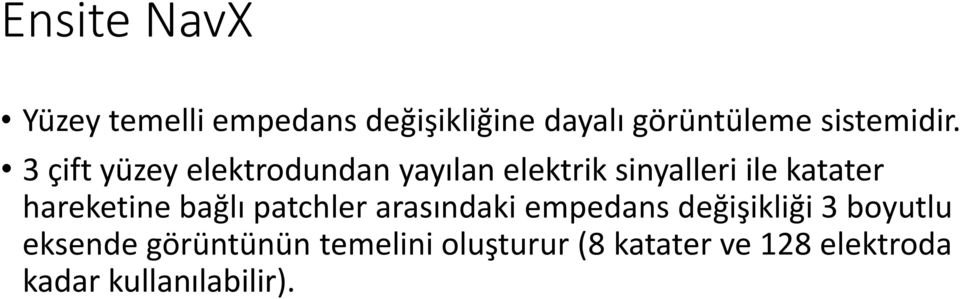 Ensite NavX

• Yüzey temelli empedans değişikliğine dayalı görüntüleme sistemidir.

• 3 çift yüzey elektrodundan yayılan elektrik sinyalleri ile katater hareketine bağlı patchler arasındaki empedans değişikliği 3 boyutlu eksende görüntünün temelini oluşturur (8 katater ve 128 elektroda kadar kullanılabilir).